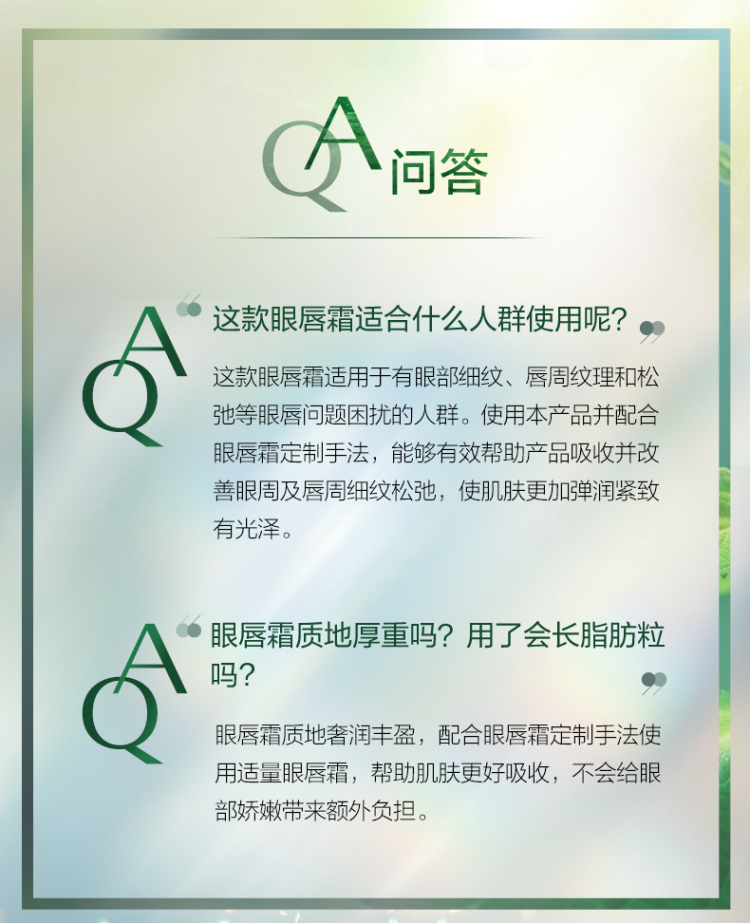 QA问答

QA

这款眼唇霜适合什么人群使用呢？

这款眼唇霜适用于有眼部细纹、唇周纹理和松弛等眼唇问题困扰的人群。使用本产品并配合眼唇霜定制手法，能够有效帮助产品吸收并改善眼周及唇周细纹松弛，使肌肤更加弹润紧致有光泽。

QA

眼唇霜质地厚重吗？用了会长脂肪粒吗？

眼唇霜质地奢润丰盈，配合眼唇霜定制手法使用适量眼唇霜，帮助肌肤更好吸收，不会给眼部娇嫩带来额外负担。